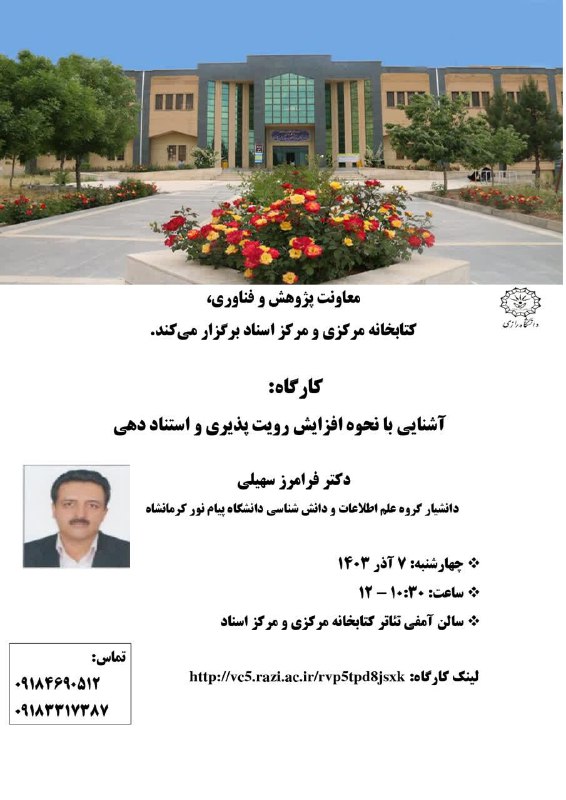 دانشگاه رازی

معاونت پژوهش و فناوری،
کتابخانه مرکزی و مرکز اسناد برگزار می‌کند.

کارگاه:
آشنایی با نحوه افزایش رویت پذیری و استناد دهی

دکتر فرامرز سهیلی
دانشیار گروه علم اطلاعات و دانش شناسی دانشگاه پیام نور کرمانشاه

❖ چهارشنبه: ۷ آذر ۱۴۰۳
❖ ساعت: ۱۰:۳۰ – ۱۲
❖ سالن آمفی تئاتر کتابخانه مرکزی و مرکز اسناد

لینک کارگاه: http://vc5.razi.ac.ir/rvp5tpd8jsxk

تماس:
۰۹۱۸۴۶۹۰۵۱۲
۰۹۱۸۳۳۱۷۳۸۷